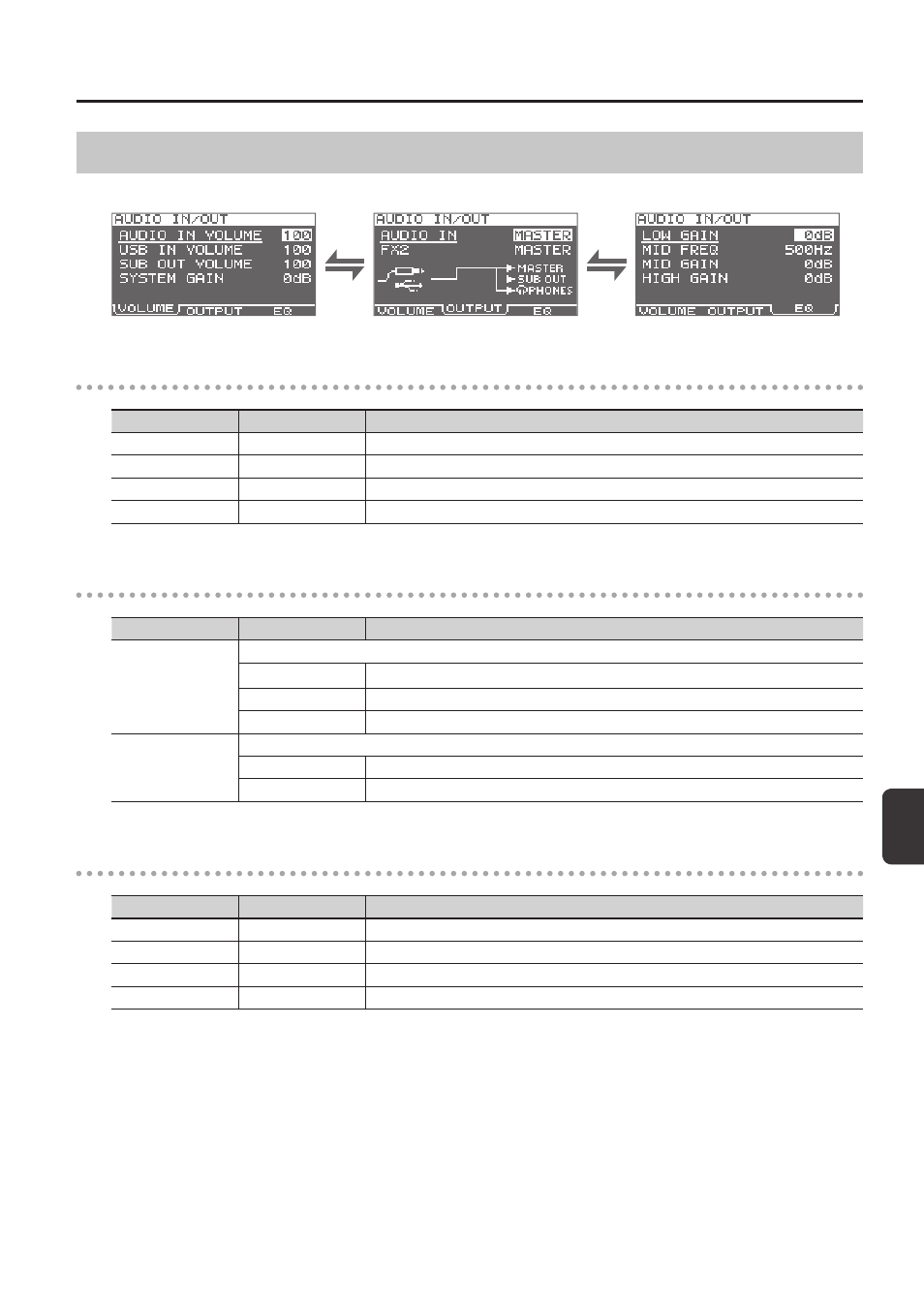 AUDIO IN/OUT
AUDIO IN VOLUME 100
USB IN VOLUME 100
SUB OUT VOLUME 100
SYSTEM GAIN 0dB
VOLUME OUTPUT EQ

AUDIO IN/OUT
AUDIO IN MASTER
FX2 MASTER
MASTER
SUB OUT
PHONES
VOLUME OUTPUT EQ

AUDIO IN/OUT
LOW GAIN 0dB
MID FREQ 500Hz
MID GAIN 0dB
HIGH GAIN 0dB
VOLUME OUTPUT EQ